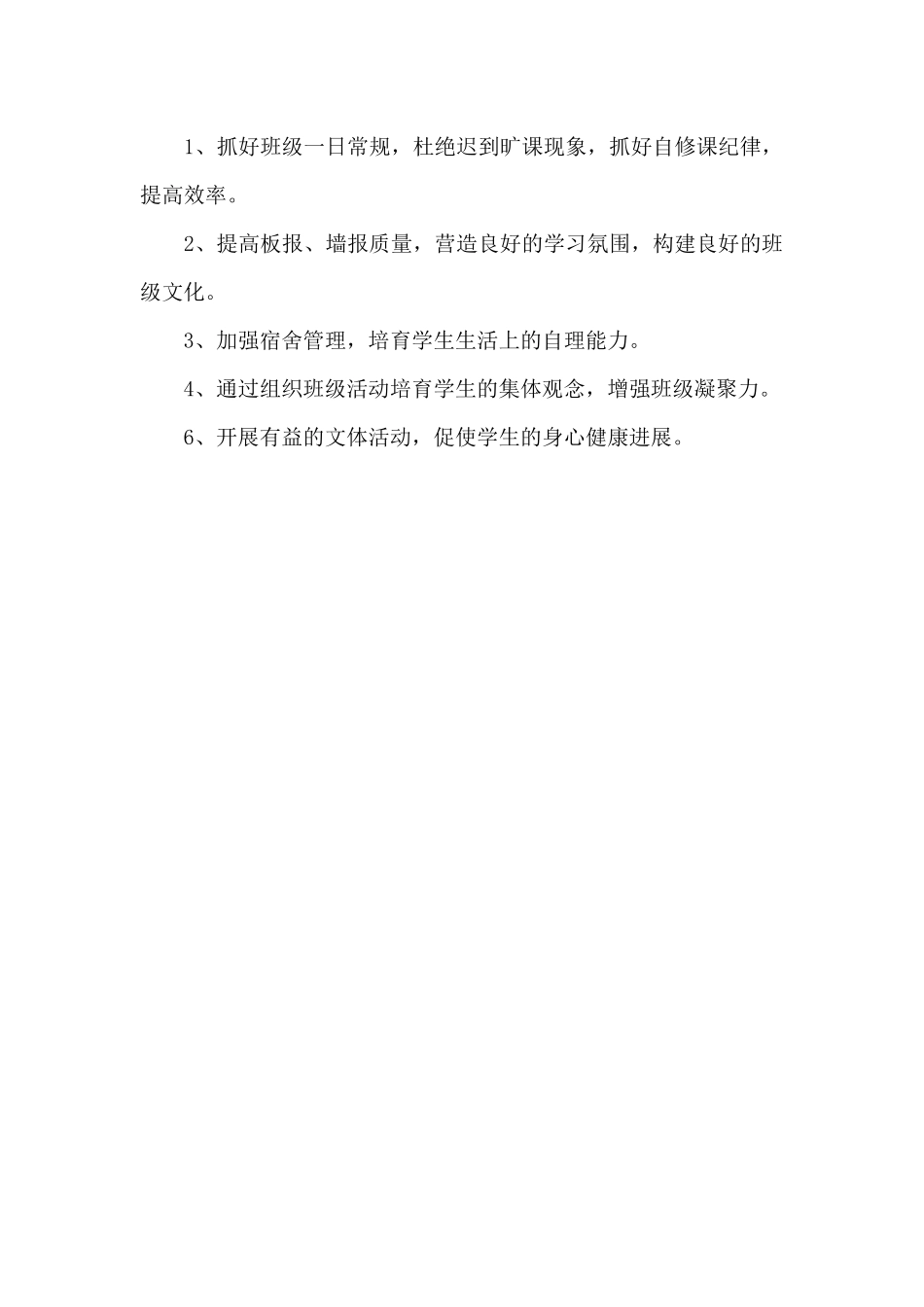 1、抓好班级一日常规，杜绝迟到旷课现象，抓好自修课纪律，提高效率。

2、提高板报、墙报质量，营造良好的学习氛围，构建良好的班级文化。

3、加强宿舍管理，培育学生生活上的自理能力。

4、通过组织班级活动培育学生的集体观念，增强班级凝聚力。

6、开展有益的文体活动，促使学生的身心健康进展。